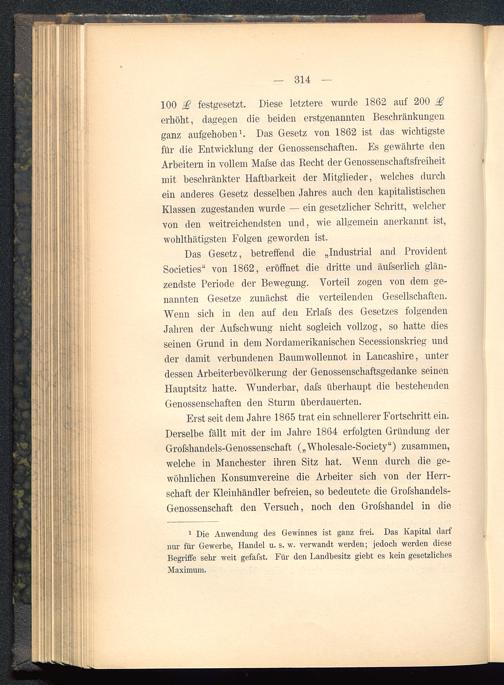 — 314 —

100 £ festgesetzt. Diese letztere wurde 1862 auf 200 £ erhöht, dagegen die beiden erstgenannten Beschränkungen ganz aufgehoben¹. Das Gesetz von 1862 ist das wichtigste für die Entwicklung der Genossenschaften. Es gewährte den Arbeitern in vollem Maſse das Recht der Genossenschaftsfreiheit mit beschränkter Haftbarkeit der Mitglieder, welches durch ein anderes Gesetz desselben Jahres auch den kapitalistischen Klassen zugestanden wurde — ein gesetzlicher Schritt, welcher von den weitreichendsten und, wie allgemein anerkannt ist, wohlthätigsten Folgen geworden ist.

Das Gesetz, betreffend die „Industrial and Provident Societies“ von 1862, eröffnet die dritte und äuſserlich glänzendste Periode der Bewegung. Vorteil zogen von dem genannten Gesetze zunächst die verteilenden Gesellschaften. Wenn sich in den auf den Erlaſs des Gesetzes folgenden Jahren der Aufschwung nicht sogleich vollzog, so hatte dies seinen Grund in dem Nordamerikanischen Secessionskrieg und der damit verbundenen Baumwollennot in Lancashire, unter dessen Arbeiterbevölkerung der Genossenschaftsgedanke seinen Hauptsitz hatte. Wunderbar, daſs überhaupt die bestehenden Genossenschaften den Sturm überdauerten.

Erst seit dem Jahre 1865 trat ein schnellerer Fortschritt ein. Derselbe fällt mit der im Jahre 1864 erfolgten Gründung der Groſshandels-Genossenschaft („Wholesale-Society“) zusammen, welche in Manchester ihren Sitz hat. Wenn durch die gewöhnlichen Konsumvereine die Arbeiter sich von der Herrschaft der Kleinhändler befreien, so bedeutete die Groſshandels-Genossenschaft den Versuch, noch den Groſshandel in die

¹ Die Anwendung des Gewinnes ist ganz frei. Das Kapital darf nur für Gewerbe, Handel u. s. w. verwandt werden; jedoch werden diese Begriffe sehr weit gefaſst. Für den Landbesitz giebt es kein gesetzliches Maximum.